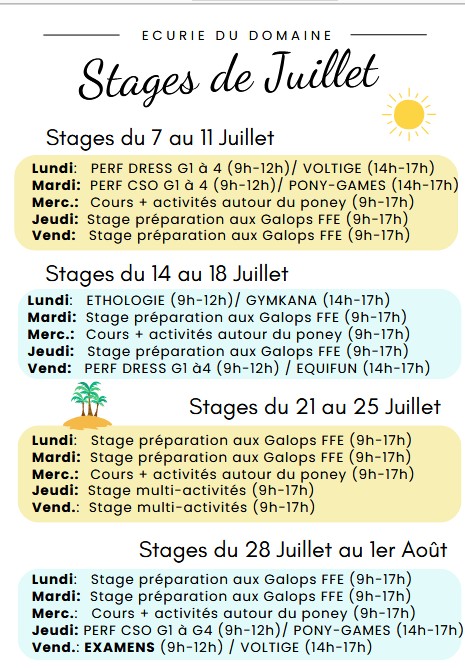 ECURIE DU DOMAINE

Stages de Juillet

Stages du 7 au 11 Juillet

Lundi: PERF DRESS G1 à 4 (9h-12h)/ VOLTIGE (14h-17h)
Mardi: PERF CSO G1 à 4 (9h-12h)/ PONY-GAMES (14h-17h)
Merc.: Cours + activités autour du poney (9h-17h)
Jeudi: Stage préparation aux Galops FFE (9h-17h)
Vend: Stage préparation aux Galops FFE (9h-17h)

Stages du 14 au 18 Juillet

Lundi: ETHOLOGIE (9h-12h)/ GYMKANA (14h-17h)
Mardi: Stage préparation aux Galops FFE (9h-17h)
Merc.: Cours + activités autour du poney (9h-17h)
Jeudi: Stage préparation aux Galops FFE (9h-17h)
Vend: PERF DRESS G1 à4 (9h-12h) / EQUIFUN (14h-17h)

Stages du 21 au 25 Juillet

Lundi: Stage préparation aux Galops FFE (9h-17h)
Mardi: Stage préparation aux Galops FFE (9h-17h)
Merc.: Cours + activités autour du poney (9h-17h)
Jeudi: Stage multi-activités (9h-17h)
Vend.: Stage multi-activités (9h-17h)

Stages du 28 Juillet au 1er Août

Lundi: Stage préparation aux Galops FFE (9h-17h)
Mardi: Stage préparation aux Galops FFE (9h-17h)
Merc.: Cours + activités autour du poney (9h-17h)
Jeudi: PERF CSO G1 à G4 (9h-12h)/ PONY-GAMES (14h-17h)
Vend.: EXAMENS (9h-12h) / VOLTIGE (14h-17h)